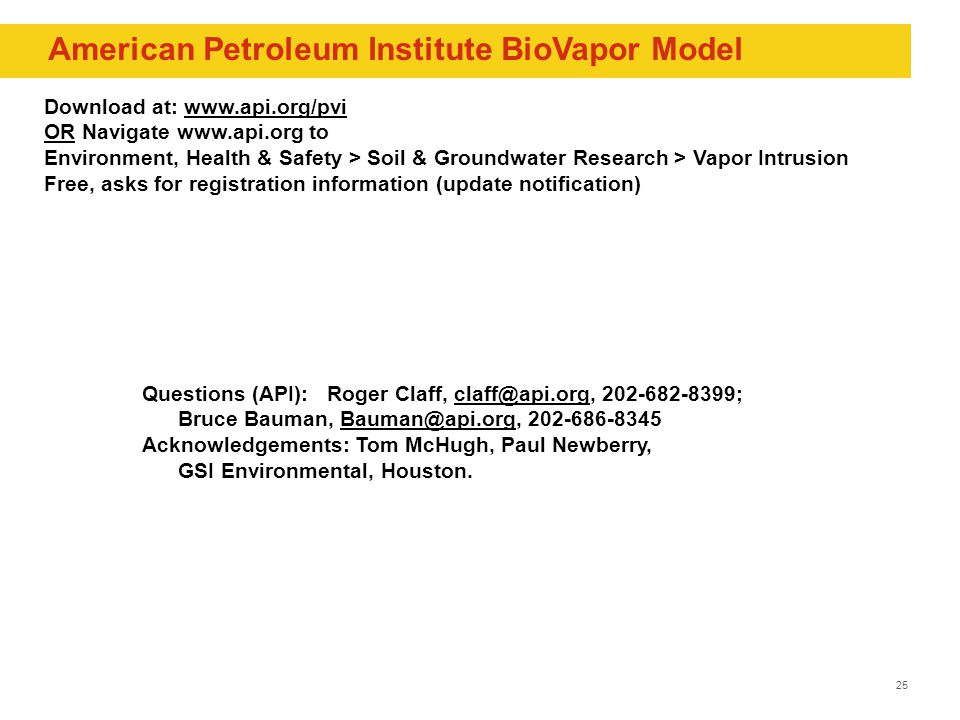 American Petroleum Institute BioVapor Model

Download at: www.api.org/pvi
OR Navigate www.api.org to
Environment, Health & Safety > Soil & Groundwater Research > Vapor Intrusion
Free, asks for registration information (update notification)

Questions (API): Roger Claff, claff@api.org, 202-682-8399;
Bruce Bauman, Bauman@api.org, 202-686-8345
Acknowledgements: Tom McHugh, Paul Newberry,
GSI Environmental, Houston.

25